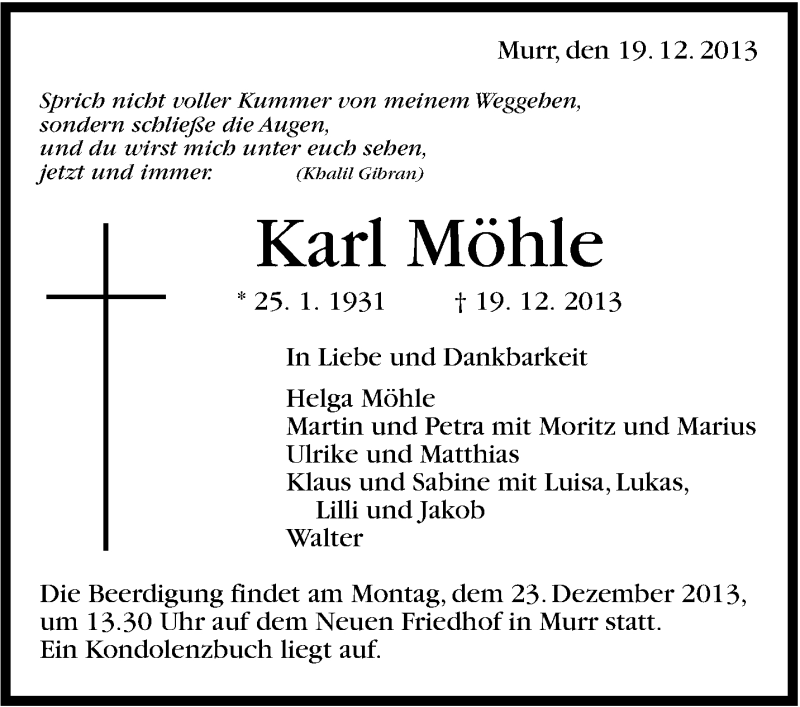 Murr, den 19. 12. 2013

Sprich nicht voller Kummer von meinem Weggehen,
sondern schließe die Augen,
und du wirst mich unter euch sehen,
jetzt und immer. (Khalil Gibran)

Karl Möhle

* 25. 1. 1931 † 19. 12. 2013

In Liebe und Dankbarkeit

Helga Möhle
Martin und Petra mit Moritz und Marius
Ulrike und Matthias
Klaus und Sabine mit Luisa, Lukas,
Lilli und Jakob
Walter

Die Beerdigung findet am Montag, dem 23. Dezember 2013, um 13.30 Uhr auf dem Neuen Friedhof in Murr statt.
Ein Kondolenzbuch liegt auf.